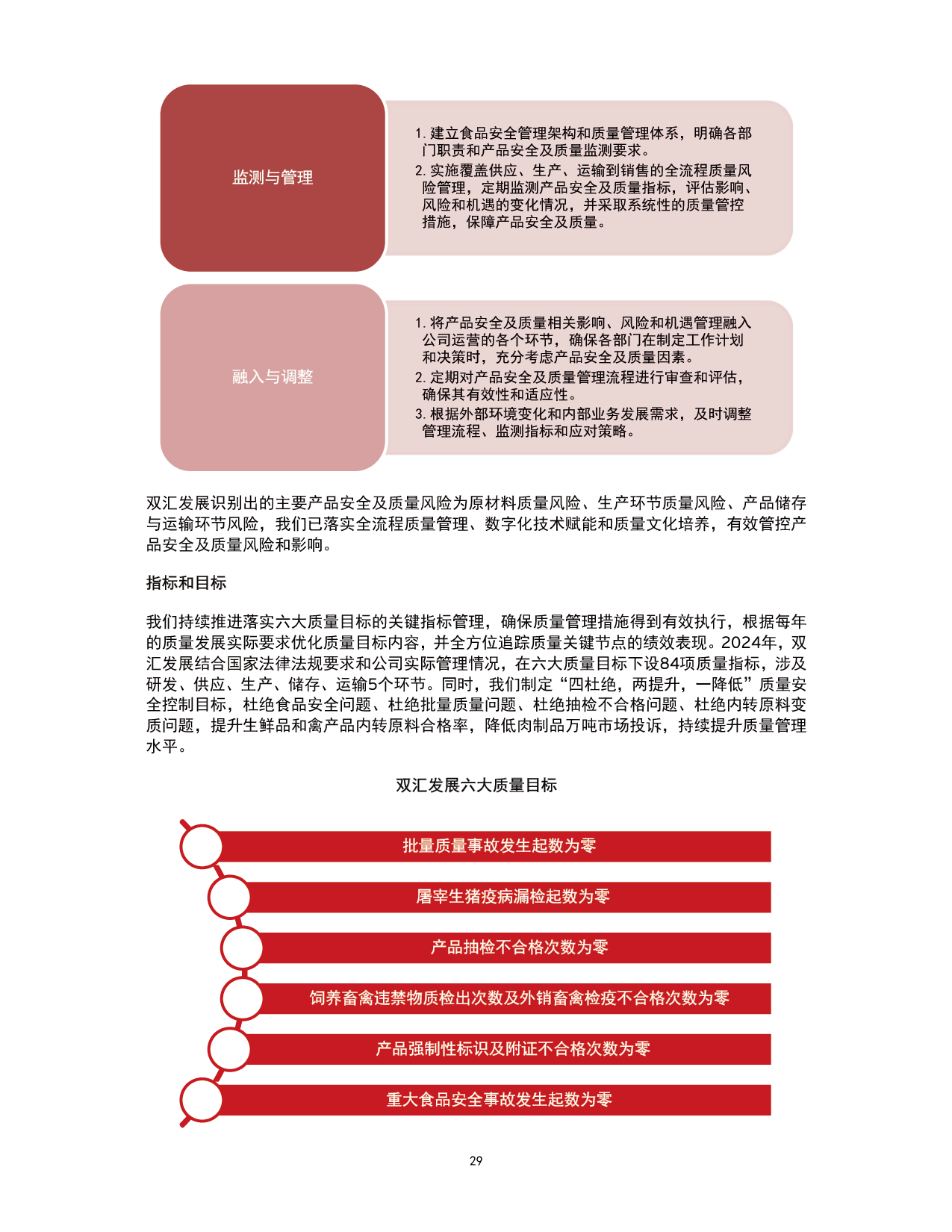 监测与管理

1.建立食品安全管理架构和质量管理体系，明确各部门职责和产品安全及质量监测要求。
2.实施覆盖供应、生产、运输到销售的全流程质量风险管理，定期监测产品安全及质量指标，评估影响、风险和机遇的变化情况，并采取系统性的质量管控措施，保障产品安全及质量。

融入与调整

1.将产品安全及质量相关影响、风险和机遇管理融入公司运营的各个环节，确保各部门在制定工作计划和决策时，充分考虑产品安全及质量因素。
2.定期对产品安全及质量管理流程进行审查和评估，确保其有效性和适应性。
3.根据外部环境变化和内部业务发展需求，及时调整管理流程、监测指标和应对策略。

双汇发展识别出的主要产品安全及质量风险为原材料质量风险、生产环节质量风险、产品储存与运输环节风险，我们已落实全流程质量管理、数字化技术赋能和质量文化培养，有效管控产品安全及质量风险和影响。

指标和目标

我们持续推进落实六大质量目标的关键指标管理，确保质量管理措施得到有效执行，根据每年的质量发展实际要求优化质量目标内容，并全方位追踪质量关键节点的绩效表现。2024年，双汇发展结合国家法律法规要求和公司实际管理情况，在六大质量目标下设84项质量指标，涉及研发、供应、生产、储存、运输5个环节。同时，我们制定“四杜绝，两提升，一降低”质量安全控制目标，杜绝食品安全问题、杜绝批量质量问题、杜绝抽检不合格问题、杜绝内转原料变质问题，提升生鲜品和禽产品内转原料合格率，降低肉制品万吨市场投诉，持续提升质量管理水平。

双汇发展六大质量目标

批量质量事故发生起数为零

屠宰生猪疫病漏检起数为零

产品抽检不合格次数为零

饲养畜禽违禁物质检出次数及外销畜禽检疫不合格次数为零

产品强制性标识及附证不合格次数为零

重大食品安全事故发生起数为零

29